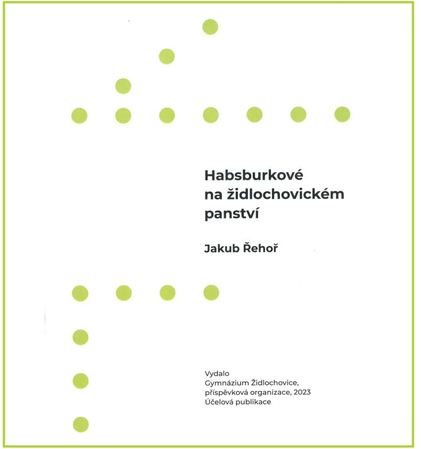 Habsburkové
na židlochovickém
panství

Jakub Řehoř

Vydalo
Gymnázium Židlochovice,
příspěvková organizace, 2023
Účelová publikace